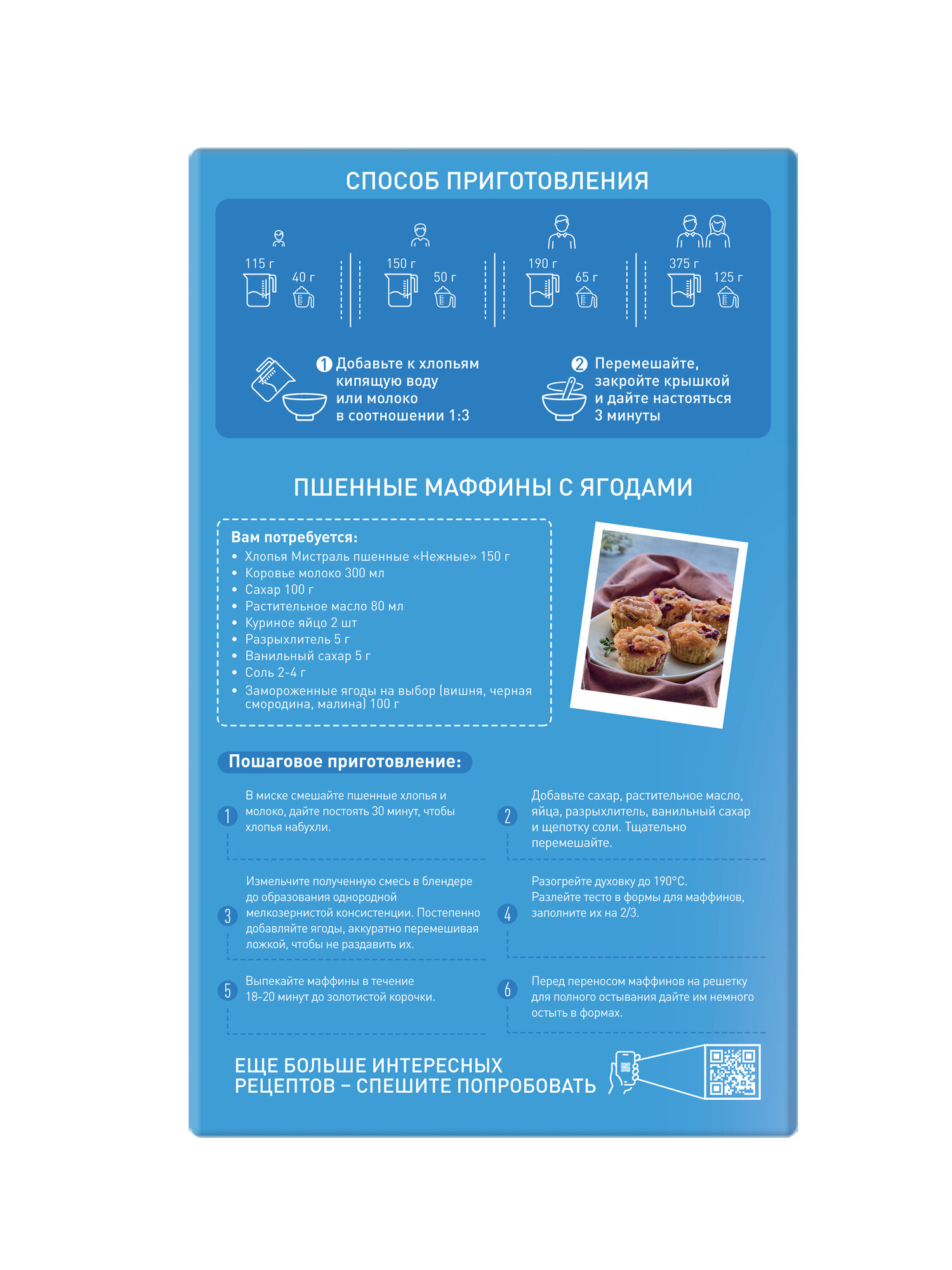 СПОСОБ ПРИГОТОВЛЕНИЯ

115 г 40 г

150 г 50 г

190 г 65 г

375 г 125 г

1 Добавьте к хлопьям кипящую воду или молоко в соотношении 1:3

2 Перемешайте, закройте крышкой и дайте настояться 3 минуты

ПШЕННЫЕ МАФФИНЫ С ЯГОДАМИ

Вам потребуется:
• Хлопья Мистраль пшенные «Нежные» 150 г
• Коровье молоко 300 мл
• Сахар 100 г
• Растительное масло 80 мл
• Куриное яйцо 2 шт
• Разрыхлитель 5 г
• Ванильный сахар 5 г
• Соль 2-4 г
• Замороженные ягоды на выбор (вишня, черная смородина, малина) 100 г

Пошаговое приготовление:

1 В миске смешайте пшенные хлопья и молоко, дайте постоять 30 минут, чтобы хлопья набухли.

2 Добавьте сахар, растительное масло, яйца, разрыхлитель, ванильный сахар и щепотку соли. Тщательно перемешайте.

3 Измельчите полученную смесь в блендере до образования однородной мелкозернистой консистенции. Постепенно добавляйте ягоды, аккуратно перемешивая ложкой, чтобы не раздавить их.

4 Разогрейте духовку до 190°С. Разлейте тесто в формы для маффинов, заполните их на 2/3.

5 Выпекайте маффины в течение 18-20 минут до золотистой корочки.

6 Перед переносом маффинов на решетку для полного остывания дайте им немного остыть в формах.

ЕЩЕ БОЛЬШЕ ИНТЕРЕСНЫХ РЕЦЕПТОВ – СПЕШИТЕ ПОПРОБОВАТЬ